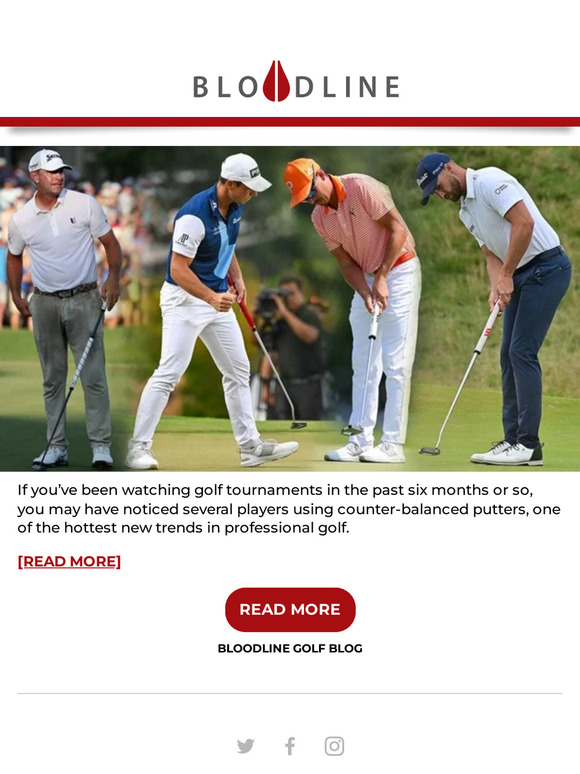 BLOODLINE

If you've been watching golf tournaments in the past six months or so, you may have noticed several players using counter-balanced putters, one of the hottest new trends in professional golf.

[READ MORE]

READ MORE

BLOODLINE GOLF BLOG